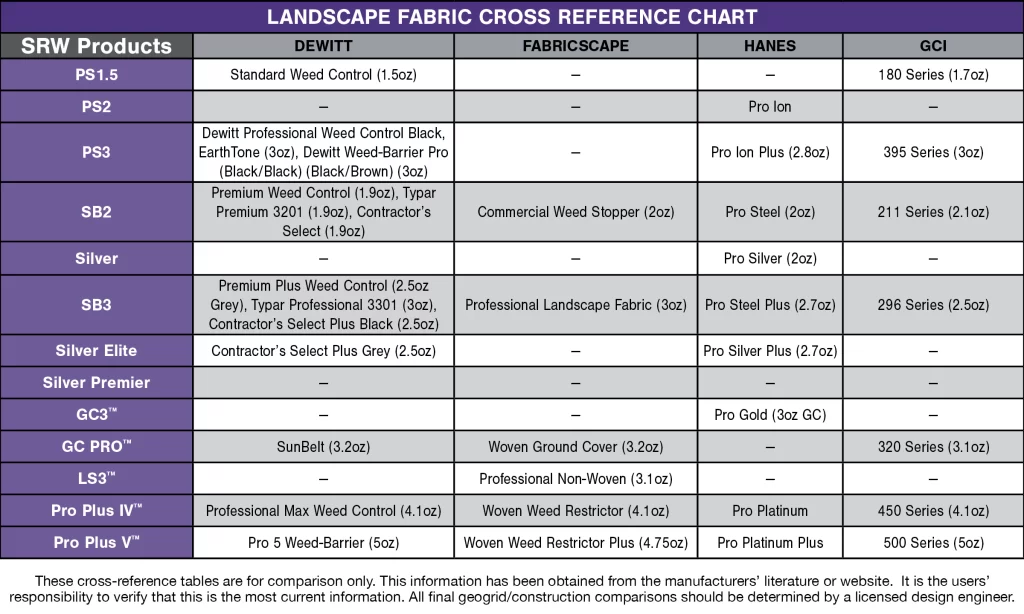 LANDSCAPE FABRIC CROSS REFERENCE CHART

| SRW Products | DEWITT | FABRICSCAPE | HANES | GCI |
|---|---|---|---|---|
| PS1.5 | Standard Weed Control (1.5oz) | – | – | 180 Series (1.7oz) |
| PS2 | – | – | Pro Ion | – |
| PS3 | Dewitt Professional Weed Control Black, EarthTone (3oz), Dewitt Weed-Barrier Pro (Black/Black) (Black/Brown) (3oz) | – | Pro Ion Plus (2.8oz) | 395 Series (3oz) |
| SB2 | Premium Weed Control (1.9oz), Typar Premium 3201 (1.9oz), Contractor's Select (1.9oz) | Commercial Weed Stopper (2oz) | Pro Steel (2oz) | 211 Series (2.1oz) |
| Silver | – | – | Pro Silver (2oz) | – |
| SB3 | Premium Plus Weed Control (2.5oz Grey), Typar Professional 3301 (3oz), Contractor's Select Plus Black (2.5oz) | Professional Landscape Fabric (3oz) | Pro Steel Plus (2.7oz) | 296 Series (2.5oz) |
| Silver Elite | Contractor's Select Plus Grey (2.5oz) | – | Pro Silver Plus (2.7oz) | – |
| Silver Premier | – | – | – | – |
| GC3™ | – | – | Pro Gold (3oz GC) | – |
| GC PRO™ | SunBelt (3.2oz) | Woven Ground Cover (3.2oz) | – | 320 Series (3.1oz) |
| LS3™ | – | Professional Non-Woven (3.1oz) | – | – |
| Pro Plus IV™ | Professional Max Weed Control (4.1oz) | Woven Weed Restrictor (4.1oz) | Pro Platinum | 450 Series (4.1oz) |
| Pro Plus V™ | Pro 5 Weed-Barrier (5oz) | Woven Weed Restrictor Plus (4.75oz) | Pro Platinum Plus | 500 Series (5oz) |

These cross-reference tables are for comparison only. This information has been obtained from the manufacturers' literature or website. It is the users' responsibility to verify that this is the most current information. All final geogrid/construction comparisons should be determined by a licensed design engineer.